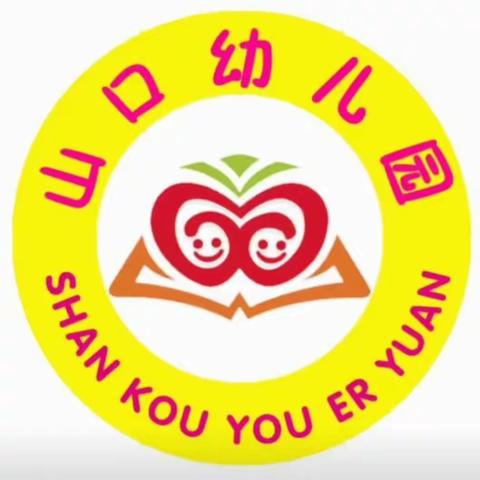 山口幼儿园

SHAN KOU YOU ER YUAN